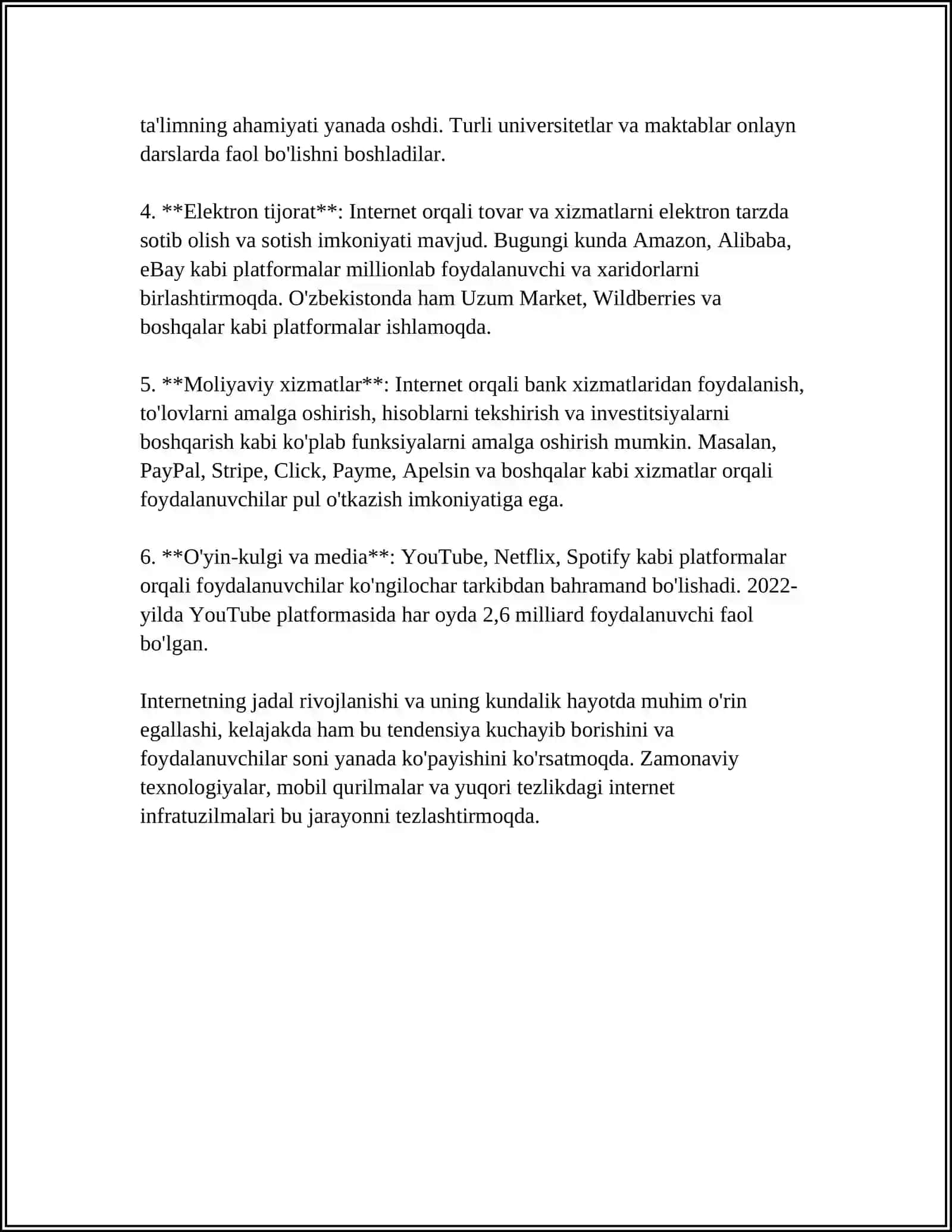 ta'limning ahamiyati yanada oshdi. Turli universitetlar va maktablar onlayn darslarda faol bo'lishni boshladilar.

4. **Elektron tijorat**: Internet orqali tovar va xizmatlarni elektron tarzda sotib olish va sotish imkoniyati mavjud. Bugungi kunda Amazon, Alibaba, eBay kabi platformalar millionlab foydalanuvchi va xaridorlarni birlashtirmoqda. O'zbekistonda ham Uzum Market, Wildberries va boshqalar kabi platformalar ishlamoqda.

5. **Moliyaviy xizmatlar**: Internet orqali bank xizmatlaridan foydalanish, to'lovlarni amalga oshirish, hisoblarni tekshirish va investitsiyalarni boshqarish kabi ko'plab funksiyalarni amalga oshirish mumkin. Masalan, PayPal, Stripe, Click, Payme, Apelsin va boshqalar kabi xizmatlar orqali foydalanuvchilar pul o'tkazish imkoniyatiga ega.

6. **O'yin-kulgi va media**: YouTube, Netflix, Spotify kabi platformalar orqali foydalanuvchilar ko'ngilochar tarkibdan bahramand bo'lishadi. 2022-yilda YouTube platformasida har oyda 2,6 milliard foydalanuvchi faol bo'lgan.

Internetning jadal rivojlanishi va uning kundalik hayotda muhim o'rin egallashi, kelajakda ham bu tendensiya kuchayib borishini va foydalanuvchilar soni yanada ko'payishini ko'rsatmoqda. Zamonaviy texnologiyalar, mobil qurilmalar va yuqori tezlikdagi internet infratuzilmalari bu jarayonni tezlashtirmoqda.